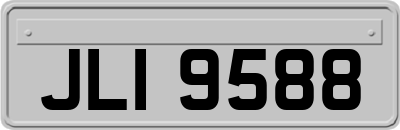 JLI 9588